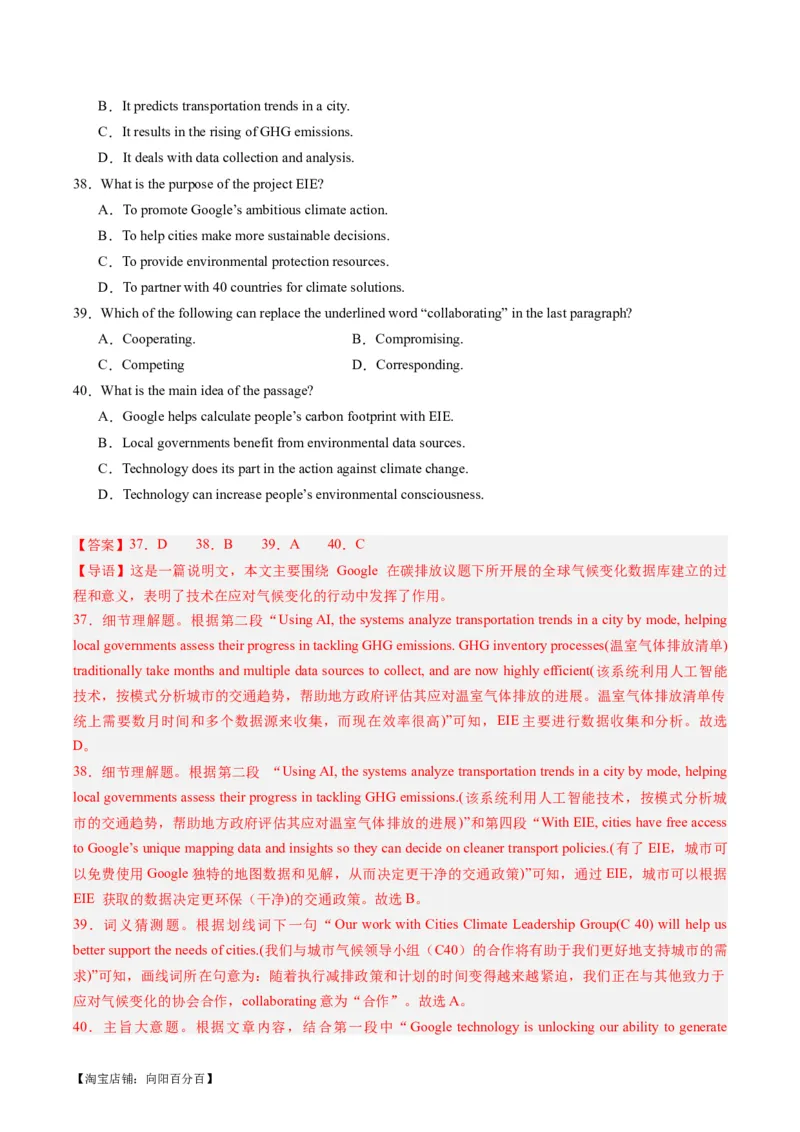 B．It predicts transportation trends in a city.
C．It results in the rising of GHG emissions.
D．It deals with data collection and analysis.
38．What is the purpose of the project EIE?
A．To promote Google’s ambitious climate action.
B．To help cities make more sustainable decisions.
C．To provide environmental protection resources.
D．To partner with 40 countries for climate solutions.
39．Which of the following can replace the underlined word “collaborating” in the last paragraph?
A．Cooperating.
B．Compromising.
C．Competing
D．Corresponding.
40．What is the main idea of the passage?
A．Google helps calculate people’s carbon footprint with EIE.
B．Local governments benefit from environmental data sources.
C．Technology does its part in the action against climate change.
D．Technology can increase people’s environmental consciousness.

【答案】37．D 38．B 39．A 40．C
【导语】这是一篇说明文，本文主要围绕 Google 在碳排放议题下所开展的全球气候变化数据库建立的过程和意义，表明了技术在应对气候变化的行动中发挥了作用。
37．细节理解题。根据第二段“Using AI, the systems analyze transportation trends in a city by mode, helping local governments assess their progress in tackling GHG emissions. GHG inventory processes(温室气体排放清单) traditionally take months and multiple data sources to collect, and are now highly efficient(该系统利用人工智能技术，按模式分析城市的交通趋势，帮助地方政府评估其应对温室气体排放的进展。温室气体排放清单传统上需要数月时间和多个数据源来收集，而现在效率很高)”可知，EIE 主要进行数据收集和分析。故选 D。
38．细节理解题。根据第二段 “Using AI, the systems analyze transportation trends in a city by mode, helping local governments assess their progress in tackling GHG emissions.(该系统利用人工智能技术，按模式分析城市的交通趋势，帮助地方政府评估其应对温室气体排放的进展)”和第四段“With EIE, cities have free access to Google’s unique mapping data and insights so they can decide on cleaner transport policies.(有了 EIE，城市可以免费使用 Google 独特的地图数据和见解，从而决定更干净的交通政策)”可知，通过 EIE，城市可以根据 EIE 获取的数据决定更环保（干净)的交通政策。故选 B。
39．词义猜测题。根据划线词下一句“Our work with Cities Climate Leadership Group(C 40) will help us better support the needs of cities.(我们与城市气候领导小组（C40）的合作将有助于我们更好地支持城市的需求)”可知，画线词所在句意为：随着执行减排政策和计划的时间变得越来越紧迫，我们正在与其他致力于应对气候变化的协会合作，collaborating 意为“合作”。故选 A。
40．主旨大意题。根据文章内容，结合第一段中“Google technology is unlocking our ability to generate

【淘宝店铺：向阳百分百】